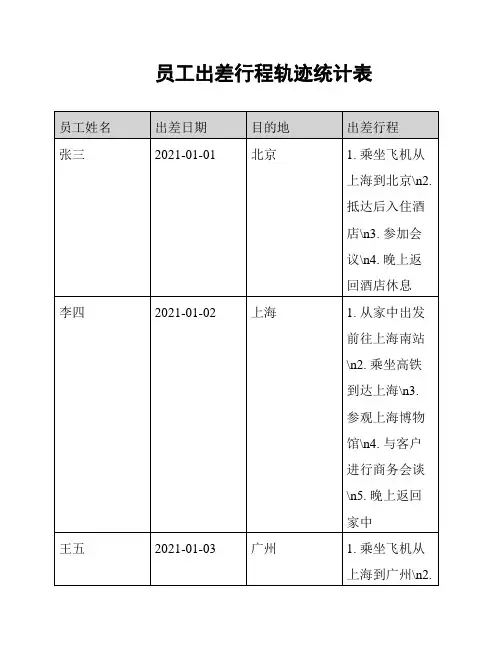 员工出差行程轨迹统计表

| 员工姓名 | 出差日期 | 目的地 | 出差行程 |
|---|---|---|---|
| 张三 | 2021-01-01 | 北京 | 1. 乘坐飞机从上海到北京\n2. 抵达后入住酒店\n3. 参加会议\n4. 晚上返回酒店休息 |
| 李四 | 2021-01-02 | 上海 | 1. 从家中出发前往上海南站\n2. 乘坐高铁到达上海\n3. 参观上海博物馆\n4. 与客户进行商务会谈\n5. 晚上返回家中 |
| 王五 | 2021-01-03 | 广州 | 1. 乘坐飞机从上海到广州\n2. |